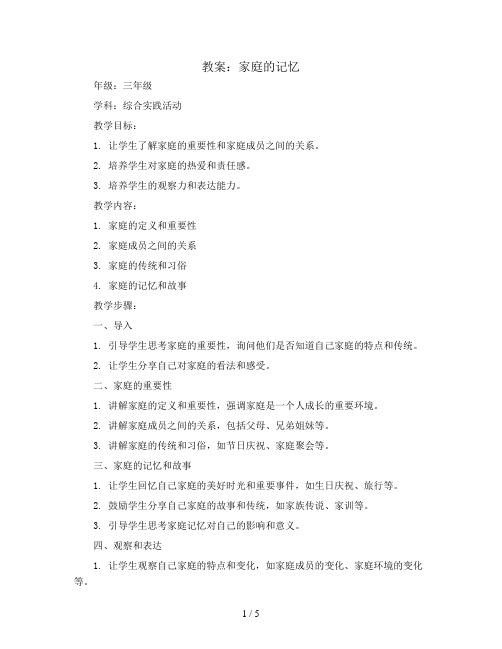 教案：家庭的记忆

年级：三年级

学科：综合实践活动

教学目标：

1. 让学生了解家庭的重要性和家庭成员之间的关系。

2. 培养学生对家庭的热爱和责任感。

3. 培养学生的观察力和表达能力。

教学内容：

1. 家庭的定义和重要性

2. 家庭成员之间的关系

3. 家庭的传统和习俗

4. 家庭的记忆和故事

教学步骤：

一、导入

1. 引导学生思考家庭的重要性，询问他们是否知道自己家庭的特点和传统。

2. 让学生分享自己对家庭的看法和感受。

二、家庭的重要性

1. 讲解家庭的定义和重要性，强调家庭是一个人成长的重要环境。

2. 讲解家庭成员之间的关系，包括父母、兄弟姐妹等。

3. 讲解家庭的传统和习俗，如节日庆祝、家庭聚会等。

三、家庭的记忆和故事

1. 让学生回忆自己家庭的美好时光和重要事件，如生日庆祝、旅行等。

2. 鼓励学生分享自己家庭的故事和传统，如家族传说、家训等。

3. 引导学生思考家庭记忆对自己的影响和意义。

四、观察和表达

1. 让学生观察自己家庭的特点和变化，如家庭成员的变化、家庭环境的变化等。

1 / 5